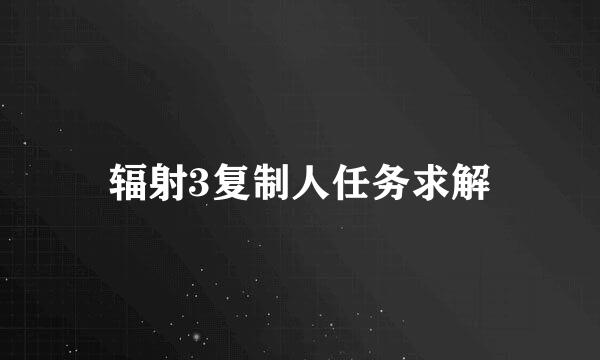 辐射3复制人任务求解